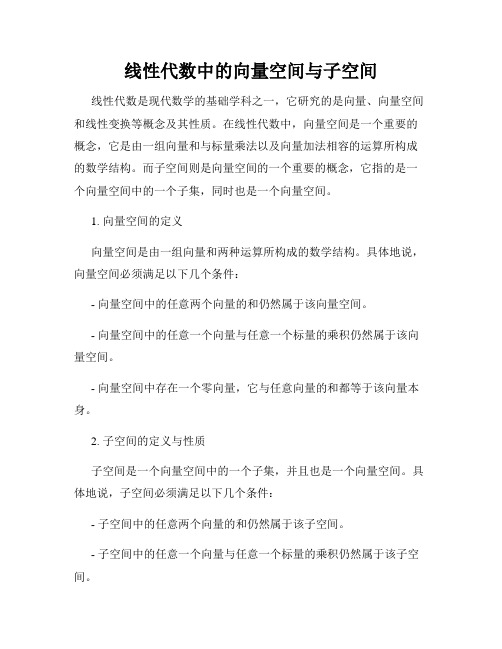 线性代数中的向量空间与子空间

线性代数是现代数学的基础学科之一，它研究的是向量、向量空间和线性变换等概念及其性质。在线性代数中，向量空间是一个重要的概念，它是由一组向量和与标量乘法以及向量加法相容的运算所构成的数学结构。而子空间则是向量空间的一个重要的概念，它指的是一个向量空间中的一个子集，同时也是一个向量空间。

1. 向量空间的定义

向量空间是由一组向量和两种运算所构成的数学结构。具体地说，向量空间必须满足以下几个条件：

- 向量空间中的任意两个向量的和仍然属于该向量空间。

- 向量空间中的任意一个向量与任意一个标量的乘积仍然属于该向量空间。

- 向量空间中存在一个零向量，它与任意向量的和都等于该向量本身。

2. 子空间的定义与性质

子空间是一个向量空间中的一个子集，并且也是一个向量空间。具体地说，子空间必须满足以下几个条件：

- 子空间中的任意两个向量的和仍然属于该子空间。

- 子空间中的任意一个向量与任意一个标量的乘积仍然属于该子空间。